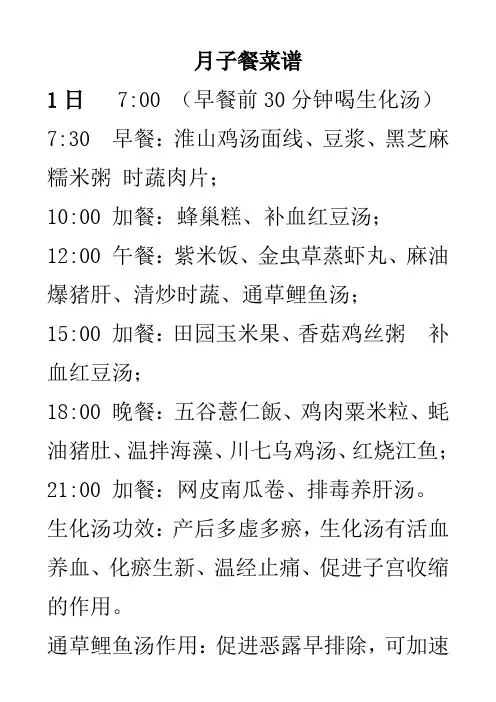 月子餐菜谱

1日 7:00 （早餐前30分钟喝生化汤）

7:30 早餐：淮山鸡汤面线、豆浆、黑芝麻糯米粥 时蔬肉片；

10:00 加餐：蜂巢糕、补血红豆汤；

12:00 午餐：紫米饭、金虫草蒸虾丸、麻油爆猪肝、清炒时蔬、通草鲤鱼汤；

15:00 加餐：田园玉米果、香菇鸡丝粥 补血红豆汤；

18:00 晚餐：五谷薏仁飯、鸡肉粟米粒、蚝油猪肚、温拌海藻、川七乌鸡汤、红烧江鱼；

21:00 加餐：网皮南瓜卷、排毒养肝汤。

生化汤功效：产后多虚多瘀，生化汤有活血养血、化瘀生新、温经止痛、促进子宫收缩的作用。

通草鲤鱼汤作用：促进恶露早排除，可加速